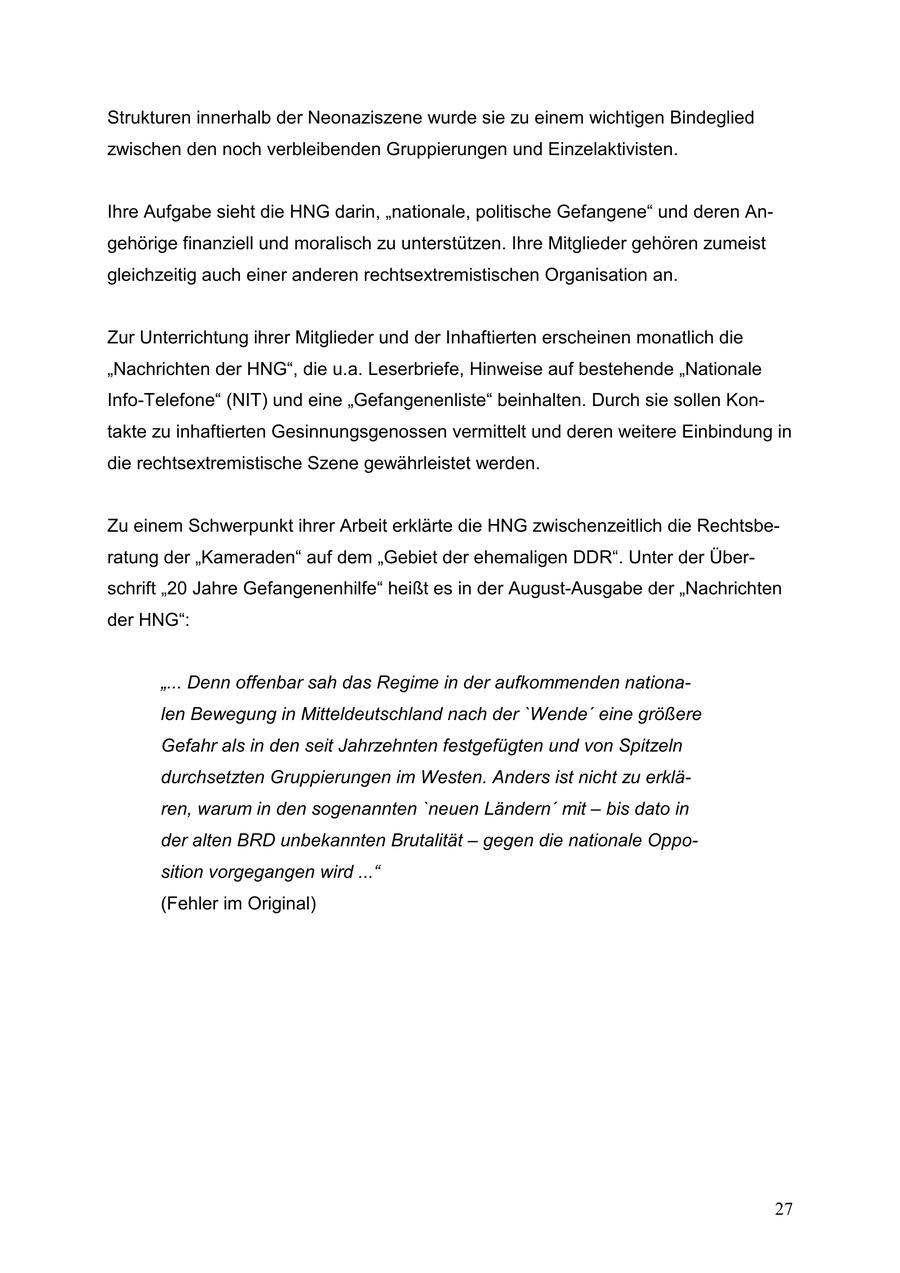 Strukturen innerhalb der Neonaziszene wurde sie zu einem wichtigen Bindeglied zwischen den noch verbleibenden Gruppierungen und Einzelaktivisten.

Ihre Aufgabe sieht die HNG darin, „nationale, politische Gefangene“ und deren Angehörige finanziell und moralisch zu unterstützen. Ihre Mitglieder gehören zumeist gleichzeitig auch einer anderen rechtsextremistischen Organisation an.

Zur Unterrichtung ihrer Mitglieder und der Inhaftierten erscheinen monatlich die „Nachrichten der HNG“, die u.a. Leserbriefe, Hinweise auf bestehende „Nationale Info-Telefone“ (NIT) und eine „Gefangenenliste“ beinhalten. Durch sie sollen Kontakte zu inhaftierten Gesinnungsgenossen vermittelt und deren weitere Einbindung in die rechtsextremistische Szene gewährleistet werden.

Zu einem Schwerpunkt ihrer Arbeit erklärte die HNG zwischenzeitlich die Rechtsberatung der „Kameraden“ auf dem „Gebiet der ehemaligen DDR“. Unter der Überschrift „20 Jahre Gefangenenhilfe“ heißt es in der August-Ausgabe der „Nachrichten der HNG“:

„... Denn offenbar sah das Regime in der aufkommenden nationalen Bewegung in Mitteldeutschland nach der `Wende´ eine größere Gefahr als in den seit Jahrzehnten festgefügten und von Spitzeln durchsetzten Gruppierungen im Westen. Anders ist nicht zu erklären, warum in den sogenannten `neuen Ländern´ mit – bis dato in der alten BRD unbekannten Brutalität – gegen die nationale Opposition vorgegangen wird ...“
(Fehler im Original)

27